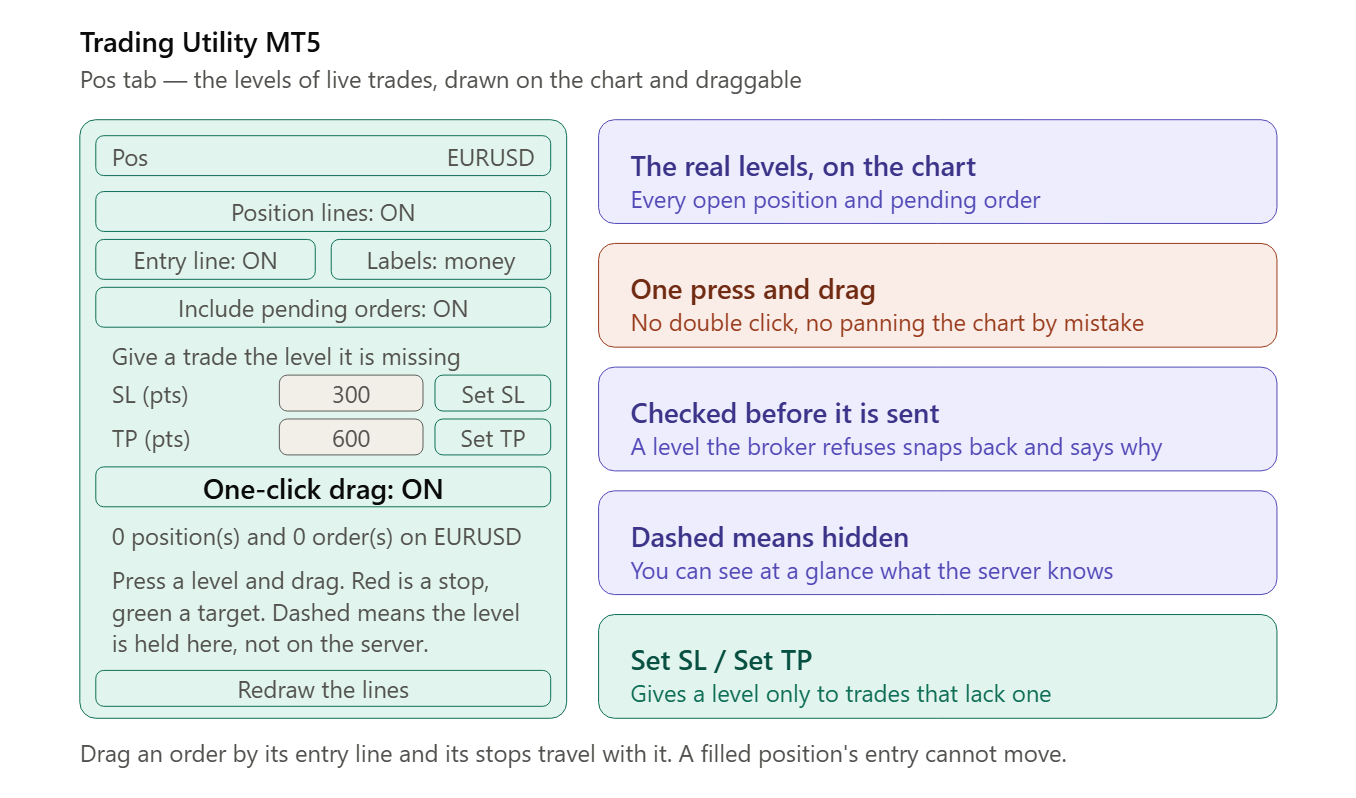 Trading Utility MT5
Pos tab — the levels of live trades, drawn on the chart and draggable

Pos EURUSD

Position lines: ON

Entry line: ON

Labels: money

Include pending orders: ON

Give a trade the level it is missing

SL (pts) 300 Set SL

TP (pts) 600 Set TP

One-click drag: ON

0 position(s) and 0 order(s) on EURUSD

Press a level and drag. Red is a stop, green a target. Dashed means the level is held here, not on the server.

Redraw the lines

The real levels, on the chart
Every open position and pending order

One press and drag
No double click, no panning the chart by mistake

Checked before it is sent
A level the broker refuses snaps back and says why

Dashed means hidden
You can see at a glance what the server knows

Set SL / Set TP
Gives a level only to trades that lack one

Drag an order by its entry line and its stops travel with it. A filled position's entry cannot move.